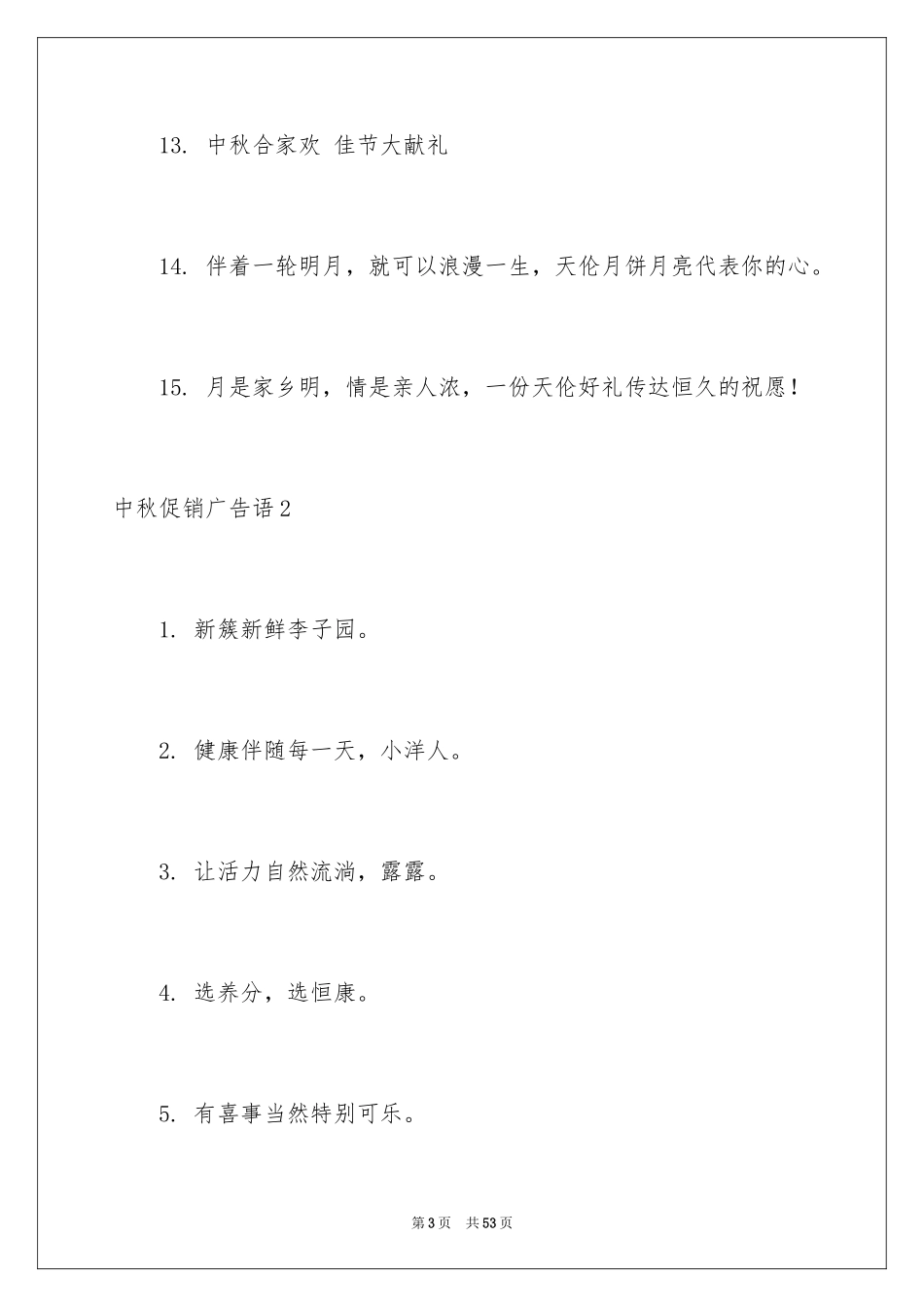 13. 中秋合家欢 佳节大献礼

14. 伴着一轮明月，就可以浪漫一生，天伦月饼月亮代表你的心。

15. 月是家乡明，情是亲人浓，一份天伦好礼传达恒久的祝愿！

中秋促销广告语2

1. 新簇新鲜李子园。

2. 健康伴随每一天，小洋人。

3. 让活力自然流淌，露露。

4. 选养分，选恒康。

5. 有喜事当然特别可乐。

第3页 共53页